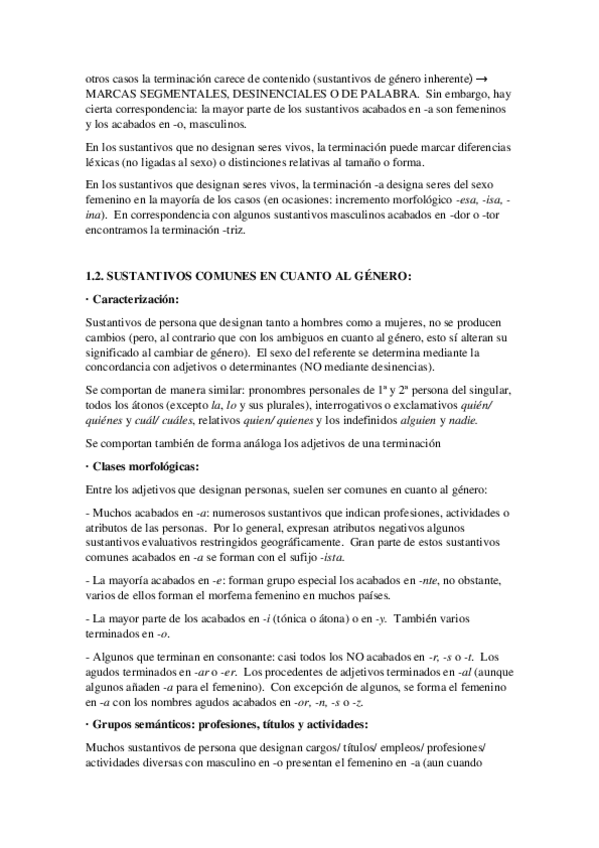 otros casos la terminación carece de contenido (sustantivos de género inherente) → MARCAS SEGMENTALES, DESINENCIALES O DE PALABRA. Sin embargo, hay cierta correspondencia: la mayor parte de los sustantivos acabados en -a son femeninos y los acabados en -o, masculinos.

En los sustantivos que no designan seres vivos, la terminación puede marcar diferencias léxicas (no ligadas al sexo) o distinciones relativas al tamaño o forma.

En los sustantivos que designan seres vivos, la terminación -a designa seres del sexo femenino en la mayoría de los casos (en ocasiones: incremento morfológico -esa, -isa, -ina). En correspondencia con algunos sustantivos masculinos acabados en -dor o -tor encontramos la terminación -triz.

1.2. SUSTANTIVOS COMUNES EN CUANTO AL GÉNERO:

· Caracterización:

Sustantivos de persona que designan tanto a hombres como a mujeres, no se producen cambios (pero, al contrario que con los ambiguos en cuanto al género, esto sí alteran su significado al cambiar de género). El sexo del referente se determina mediante la concordancia con adjetivos o determinantes (NO mediante desinencias).

Se comportan de manera similar: pronombres personales de 1ª y 2ª persona del singular, todos los átonos (excepto la, lo y sus plurales), interrogativos o exclamativos quién/ quiénes y cuál/ cuáles, relativos quien/ quienes y los indefinidos alguien y nadie.

Se comportan también de forma análoga los adjetivos de una terminación

· Clases morfológicas:

Entre los adjetivos que designan personas, suelen ser comunes en cuanto al género:

- Muchos acabados en -a: numerosos sustantivos que indican profesiones, actividades o atributos de las personas. Por lo general, expresan atributos negativos algunos sustantivos evaluativos restringidos geográficamente. Gran parte de estos sustantivos comunes acabados en -a se forman con el sufijo -ista.

- La mayoría acabados en -e: forman grupo especial los acabados en -nte, no obstante, varios de ellos forman el morfema femenino en muchos países.

- La mayor parte de los acabados en -i (tónica o átona) o en -y. También varios terminados en -o.

- Algunos que terminan en consonante: casi todos los NO acabados en -r, -s o -t. Los agudos terminados en -ar o -er. Los procedentes de adjetivos terminados en -al (aunque algunos añaden -a para el femenino). Con excepción de algunos, se forma el femenino en -a con los nombres agudos acabados en -or, -n, -s o -z.

· Grupos semánticos: profesiones, títulos y actividades:

Muchos sustantivos de persona que designan cargos/ títulos/ empleos/ profesiones/ actividades diversas con masculino en -o presentan el femenino en -a (aun cuando